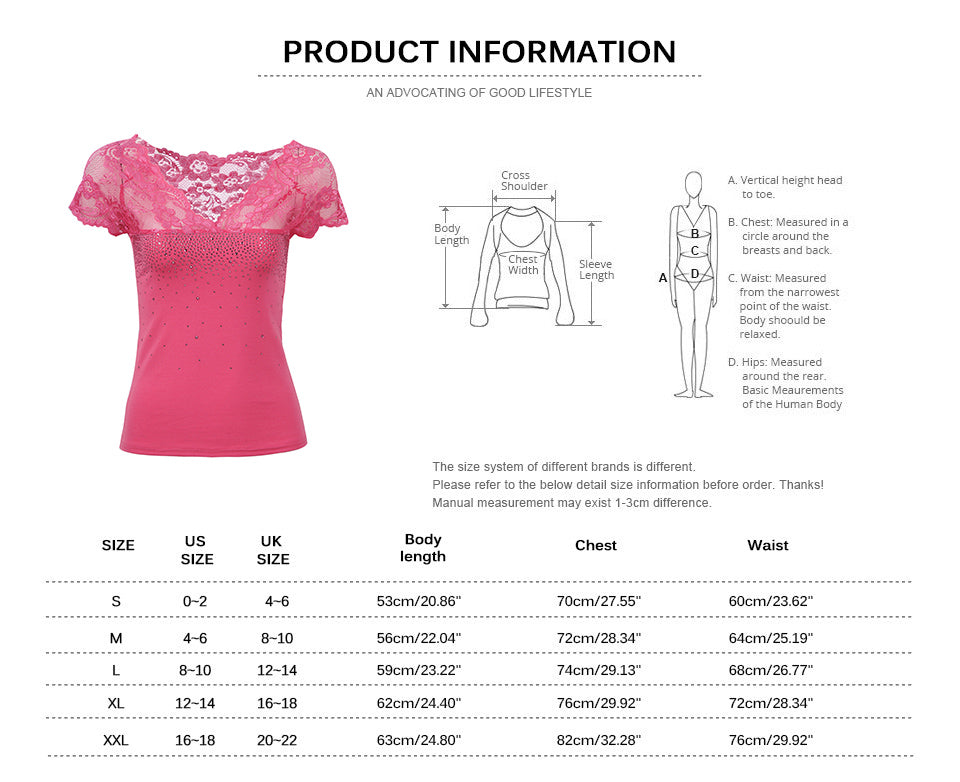 PRODUCT INFORMATION

AN ADVOCATING OF GOOD LIFESTYLE

Cross Shoulder

Body Length

Chest Width

Sleeve Length

A

B

C

D

A. Vertical height head to toe.

B. Chest: Measured in a circle around the breasts and back.

C. Waist: Measured from the narrowest point of the waist. Body shoould be relaxed.

D. Hips: Measured around the rear. Basic Meaurements of the Human Body

The size system of different brands is different.
Please refer to the below detail size information before order. Thanks!
Manual measurement may exist 1-3cm difference.

| SIZE | US SIZE | UK SIZE | Body length | Chest | Waist |
|---|---|---|---|---|---|
| S | 0~2 | 4~6 | 53cm/20.86" | 70cm/27.55" | 60cm/23.62" |
| M | 4~6 | 8~10 | 56cm/22.04" | 72cm/28.34" | 64cm/25.19" |
| L | 8~10 | 12~14 | 59cm/23.22" | 74cm/29.13" | 68cm/26.77" |
| XL | 12~14 | 16~18 | 62cm/24.40" | 76cm/29.92" | 72cm/28.34" |
| XXL | 16~18 | 20~22 | 63cm/24.80" | 82cm/32.28" | 76cm/29.92" |